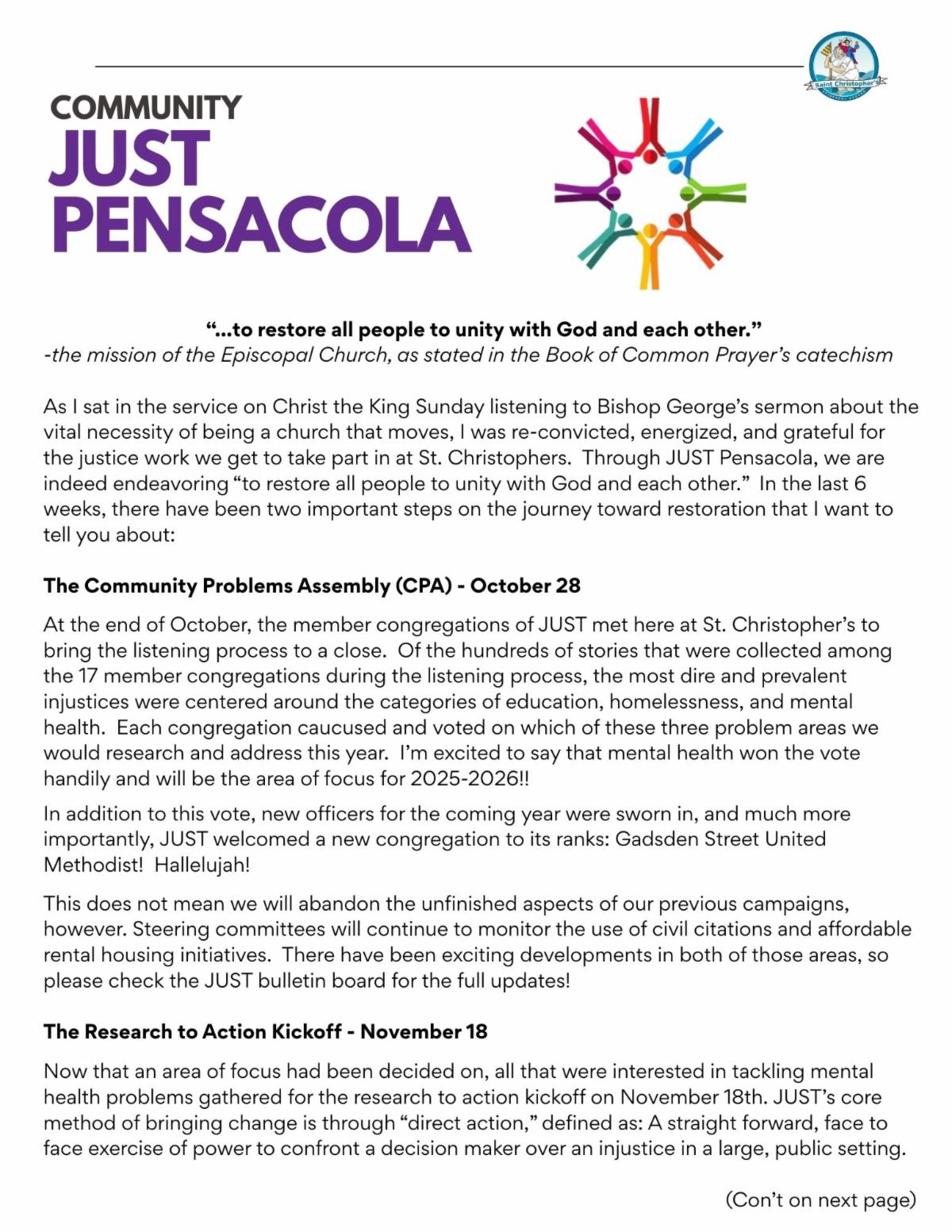 Saint Christopher's

COMMUNITY
JUST
PENSACOLA

"...to restore all people to unity with God and each other."
-the mission of the Episcopal Church, as stated in the Book of Common Prayer's catechism

As I sat in the service on Christ the King Sunday listening to Bishop George's sermon about the vital necessity of being a church that moves, I was re-convicted, energized, and grateful for the justice work we get to take part in at St. Christophers. Through JUST Pensacola, we are indeed endeavoring "to restore all people to unity with God and each other." In the last 6 weeks, there have been two important steps on the journey toward restoration that I want to tell you about:

The Community Problems Assembly (CPA) - October 28

At the end of October, the member congregations of JUST met here at St. Christopher's to bring the listening process to a close. Of the hundreds of stories that were collected among the 17 member congregations during the listening process, the most dire and prevalent injustices were centered around the categories of education, homelessness, and mental health. Each congregation caucused and voted on which of these three problem areas we would research and address this year. I'm excited to say that mental health won the vote handily and will be the area of focus for 2025-2026!!

In addition to this vote, new officers for the coming year were sworn in, and much more importantly, JUST welcomed a new congregation to its ranks: Gadsden Street United Methodist! Hallelujah!

This does not mean we will abandon the unfinished aspects of our previous campaigns, however. Steering committees will continue to monitor the use of civil citations and affordable rental housing initiatives. There have been exciting developments in both of those areas, so please check the JUST bulletin board for the full updates!

The Research to Action Kickoff - November 18

Now that an area of focus had been decided on, all that were interested in tackling mental health problems gathered for the research to action kickoff on November 18th. JUST's core method of bringing change is through "direct action," defined as: A straight forward, face to face exercise of power to confront a decision maker over an injustice in a large, public setting.

(Con't on next page)